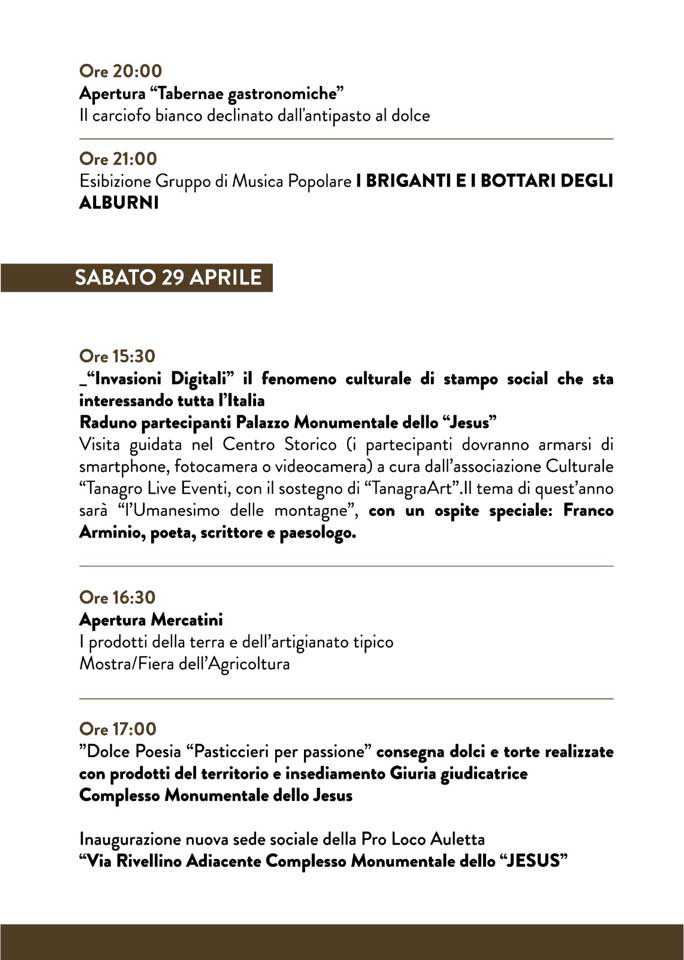 Ore 20:00
Apertura “Tabernae gastronomiche”
Il carciofo bianco declinato dall'antipasto al dolce

Ore 21:00
Esibizione Gruppo di Musica Popolare I BRIGANTI E I BOTTARI DEGLI ALBURNI

SABATO 29 APRILE

Ore 15:30
_“Invasioni Digitali” il fenomeno culturale di stampo social che sta interessando tutta l’Italia
Raduno partecipanti Palazzo Monumentale dello “Jesus”
Visita guidata nel Centro Storico (i partecipanti dovranno armarsi di smartphone, fotocamera o videocamera) a cura dall’associazione Culturale “Tanagro Live Eventi, con il sostegno di “TanagraArt”.Il tema di quest’anno sarà “l’Umanesimo delle montagne”, con un ospite speciale: Franco Arminio, poeta, scrittore e paesologo.

Ore 16:30
Apertura Mercatini
I prodotti della terra e dell’artigianato tipico
Mostra/Fiera dell’Agricoltura

Ore 17:00
”Dolce Poesia “Pasticcieri per passione” consegna dolci e torte realizzate con prodotti del territorio e insediamento Giuria giudicatrice
Complesso Monumentale dello Jesus

Inaugurazione nuova sede sociale della Pro Loco Auletta
“Via Rivellino Adiacente Complesso Monumentale dello “JESUS”